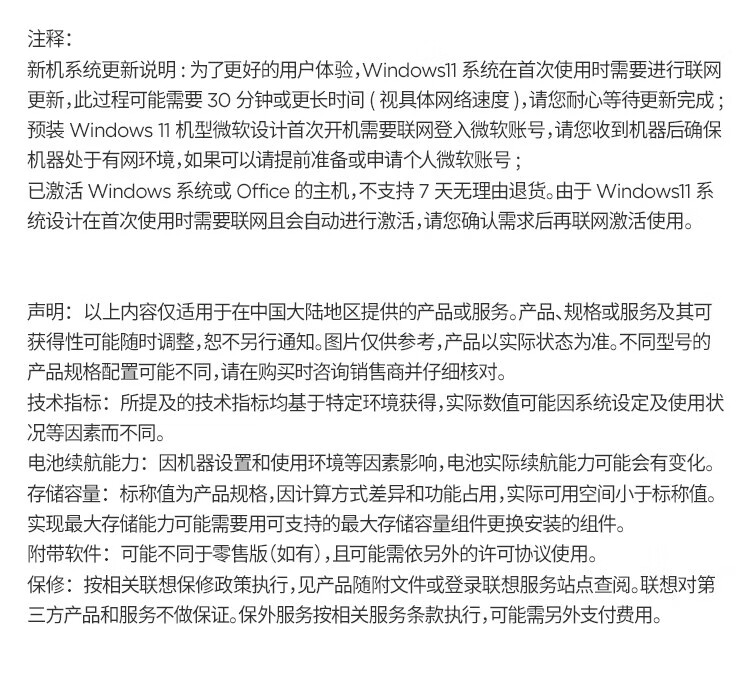 注释：
新机系统更新说明：为了更好的用户体验，Windows11 系统在首次使用时需要进行联网更新，此过程可能需要 30 分钟或更长时间（视具体网络速度），请您耐心等待更新完成；
预装 Windows 11 机型微软设计首次开机需要联网登入微软账号，请您收到机器后确保机器处于有网环境，如果可以请提前准备或申请个人微软账号；
已激活 Windows 系统或 Office 的主机，不支持 7 天无理由退货。由于 Windows11 系统设计在首次使用时需要联网且会自动进行激活，请您确认需求后再联网激活使用。

声明：以上内容仅适用于在中国大陆地区提供的产品或服务。产品、规格或服务及其可获得性可能随时调整，恕不另行通知。图片仅供参考，产品以实际状态为准。不同型号的产品规格配置可能不同，请在购买时咨询销售商并仔细核对。
技术指标：所提及的技术指标均基于特定环境获得，实际数值可能因系统设定及使用状况等因素而不同。
电池续航能力：因机器设置和使用环境等因素影响，电池实际续航能力可能会有变化。
存储容量：标称值为产品规格，因计算方式差异和功能占用，实际可用空间小于标称值。实现最大存储能力可能需要用可支持的最大存储容量组件更换安装的组件。
附带软件：可能不同于零售版（如有），且可能需依另外的许可协议使用。
保修：按相关联想保修政策执行，见产品随附文件或登录联想服务站点查阅。联想对第三方产品和服务不做保证。保外服务按相关服务条款执行，可能需另外支付费用。